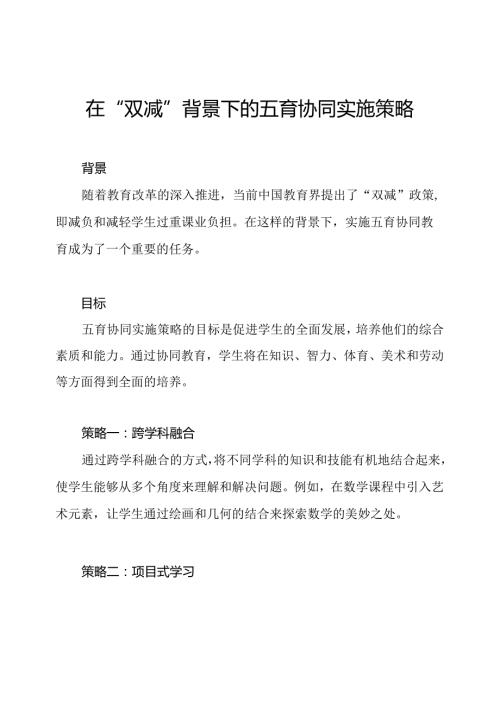 在“双减”背景下的五育协同实施策略

背景

随着教育改革的深入推进，当前中国教育界提出了“双减”政策，即减负和减轻学生过重课业负担。在这样的背景下，实施五育协同教育成为了一个重要的任务。

目标

五育协同实施策略的目标是促进学生的全面发展，培养他们的综合素质和能力。通过协同教育，学生将在知识、智力、体育、美术和劳动等方面得到全面的培养。

策略一：跨学科融合

通过跨学科融合的方式，将不同学科的知识和技能有机地结合起来，使学生能够从多个角度来理解和解决问题。例如，在数学课程中引入艺术元素，让学生通过绘画和几何的结合来探索数学的美妙之处。

策略二：项目式学习